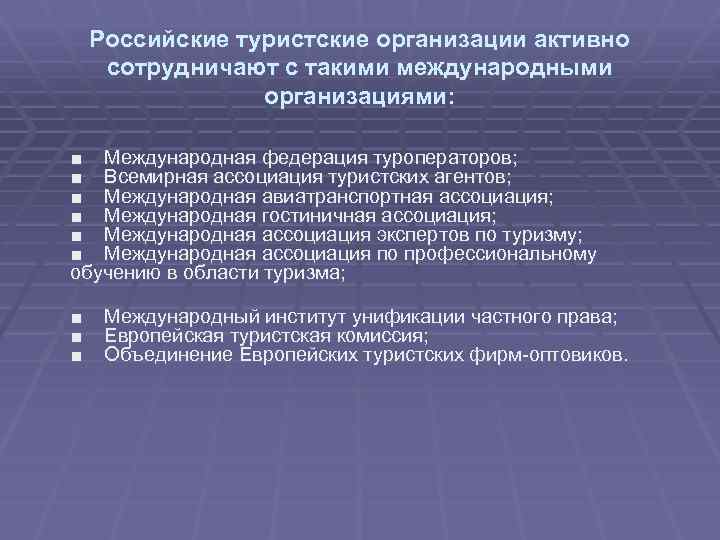 Российские туристские организации активно сотрудничают с такими международными организациями:

■ Международная федерация туроператоров;
■ Всемирная ассоциация туристских агентов;
■ Международная авиатранспортная ассоциация;
■ Международная гостиничная ассоциация;
■ Международная ассоциация экспертов по туризму;
■ Международная ассоциация по профессиональному обучению в области туризма;

■ Международный институт унификации частного права;
■ Европейская туристская комиссия;
■ Объединение Европейских туристских фирм-оптовиков.